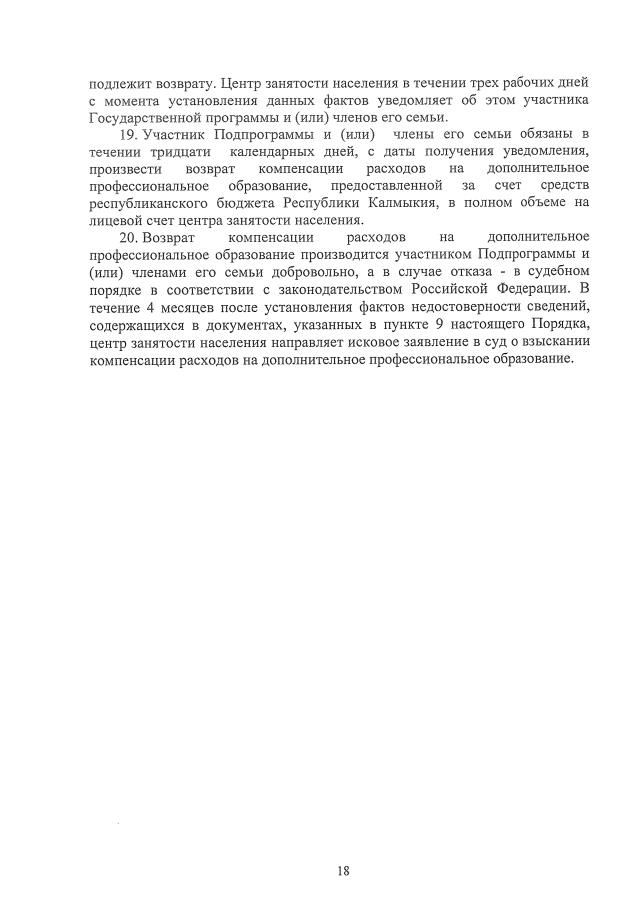 подлежит возврату. Центр занятости населения в течении трех рабочих дней с момента установления данных фактов уведомляет об этом участника Государственной программы и (или) членов его семьи.

19. Участник Подпрограммы и (или) члены его семьи обязаны в течении тридцати календарных дней, с даты получения уведомления, произвести возврат компенсации расходов на дополнительное профессиональное образование, предоставленной за счет средств республиканского бюджета Республики Калмыкия, в полном объеме на лицевой счет центра занятости населения.

20. Возврат компенсации расходов на дополнительное профессиональное образование производится участником Подпрограммы и (или) членами его семьи добровольно, а в случае отказа - в судебном порядке в соответствии с законодательством Российской Федерации. В течение 4 месяцев после установления фактов недостоверности сведений, содержащихся в документах, указанных в пункте 9 настоящего Порядка, центр занятости населения направляет исковое заявление в суд о взыскании компенсации расходов на дополнительное профессиональное образование.

18